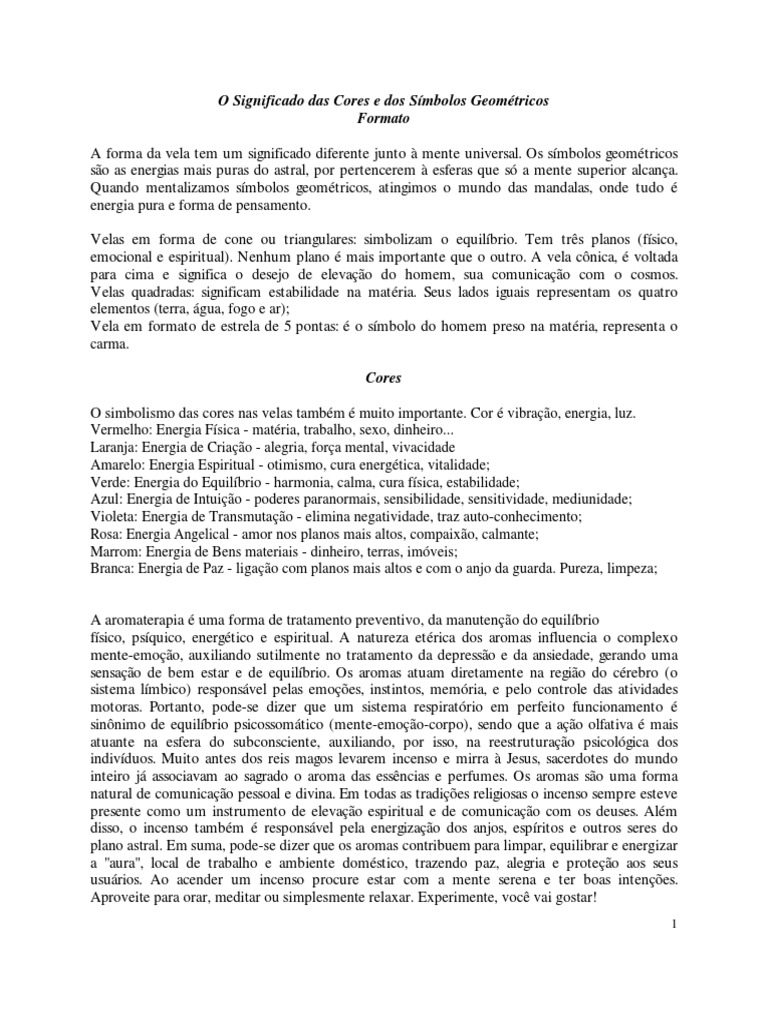 O Significado das Cores e dos Símbolos Geométricos
Formato

A forma da vela tem um significado diferente junto à mente universal. Os símbolos geométricos são as energias mais puras do astral, por pertencerem à esferas que só a mente superior alcança. Quando mentalizamos símbolos geométricos, atingimos o mundo das mandalas, onde tudo é energia pura e forma de pensamento.

Velas em forma de cone ou triangulares: simbolizam o equilíbrio. Tem três planos (físico, emocional e espiritual). Nenhum plano é mais importante que o outro. A vela cônica, é voltada para cima e significa o desejo de elevação do homem, sua comunicação com o cosmos. Velas quadradas: significam estabilidade na matéria. Seus lados iguais representam os quatro elementos (terra, água, fogo e ar);
Vela em formato de estrela de 5 pontas: é o símbolo do homem preso na matéria, representa o carma.

Cores

O simbolismo das cores nas velas também é muito importante. Cor é vibração, energia, luz.
Vermelho: Energia Física - matéria, trabalho, sexo, dinheiro...
Laranja: Energia de Criação - alegria, força mental, vivacidade
Amarelo: Energia Espiritual - otimismo, cura energética, vitalidade;
Verde: Energia do Equilíbrio - harmonia, calma, cura física, estabilidade;
Azul: Energia de Intuição - poderes paranormais, sensibilidade, sensitividade, mediunidade;
Violeta: Energia de Transmutação - elimina negatividade, traz auto-conhecimento;
Rosa: Energia Angelical - amor nos planos mais altos, compaixão, calmante;
Marrom: Energia de Bens materiais - dinheiro, terras, imóveis;
Branca: Energia de Paz - ligação com planos mais altos e com o anjo da guarda. Pureza, limpeza;

A aromaterapia é uma forma de tratamento preventivo, da manutenção do equilíbrio físico, psíquico, energético e espiritual. A natureza etérica dos aromas influencia o complexo mente-emoção, auxiliando sutilmente no tratamento da depressão e da ansiedade, gerando uma sensação de bem estar e de equilíbrio. Os aromas atuam diretamente na região do cérebro (o sistema límbico) responsável pelas emoções, instintos, memória, e pelo controle das atividades motoras. Portanto, pode-se dizer que um sistema respiratório em perfeito funcionamento é sinônimo de equilíbrio psicossomático (mente-emoção-corpo), sendo que a ação olfativa é mais atuante na esfera do subconsciente, auxiliando, por isso, na reestruturação psicológica dos indivíduos. Muito antes dos reis magos levarem incenso e mirra à Jesus, sacerdotes do mundo inteiro já associavam ao sagrado o aroma das essências e perfumes. Os aromas são uma forma natural de comunicação pessoal e divina. Em todas as tradições religiosas o incenso sempre esteve presente como um instrumento de elevação espiritual e de comunicação com os deuses. Além disso, o incenso também é responsável pela energização dos anjos, espíritos e outros seres do plano astral. Em suma, pode-se dizer que os aromas contribuem para limpar, equilibrar e energizar a "aura", local de trabalho e ambiente doméstico, trazendo paz, alegria e proteção aos seus usuários. Ao acender um incenso procure estar com a mente serena e ter boas intenções. Aproveite para orar, meditar ou simplesmente relaxar. Experimente, você vai gostar!

1